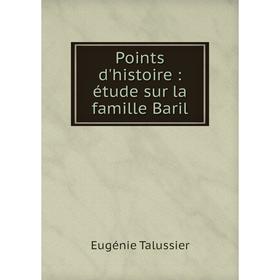 Points d'histoire : étude sur la famille Baril

Eugénie Talussier